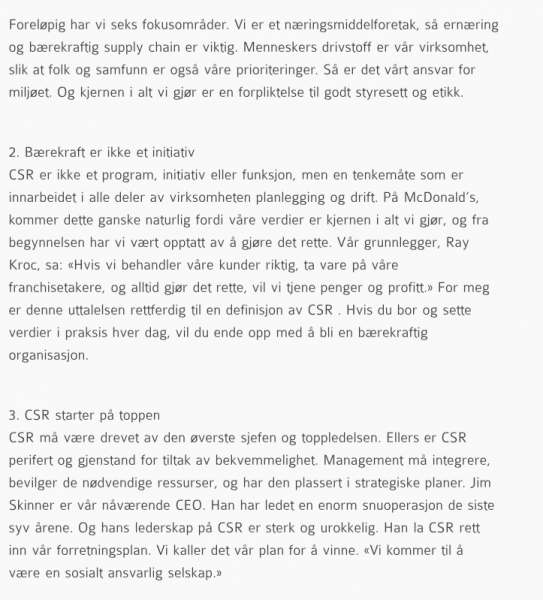 Foreløpig har vi seks fokusområder. Vi er et næringsmiddelforetak, så ernæring og bærekraftig supply chain er viktig. Menneskers drivstoff er vår virksomhet, slik at folk og samfunn er også våre prioriteringer. Så er det vårt ansvar for miljøet. Og kjernen i alt vi gjør er en forpliktelse til godt styresett og etikk.

2. Bærekraft er ikke et initiativ
CSR er ikke et program, initiativ eller funksjon, men en tenkemåte som er innarbeidet i alle deler av virksomheten planlegging og drift. På McDonald's, kommer dette ganske naturlig fordi våre verdier er kjernen i alt vi gjør, og fra begynnelsen har vi vært opptatt av å gjøre det rette. Vår grunnlegger, Ray Kroc, sa: «Hvis vi behandler våre kunder riktig, ta vare på våre franchisetakere, og alltid gjør det rette, vil vi tjene penger og profitt.» For meg er denne uttalelsen rettferdig til en definisjon av CSR . Hvis du bor og sette verdier i praksis hver dag, vil du ende opp med å bli en bærekraftig organisasjon.

3. CSR starter på toppen
CSR må være drevet av den øverste sjefen og toppledelsen. Ellers er CSR perifert og gjenstand for tiltak av bekvemmelighet. Management må integrere, bevilger de nødvendige ressurser, og har den plassert i strategiske planer. Jim Skinner er vår nåværende CEO. Han har ledet en enorm snuoperasjon de siste syv årene. Og hans lederskap på CSR er sterk og urokkelig. Han la CSR rett inn vår forretningsplan. Vi kaller det vår plan for å vinne. «Vi kommer til å være en sosialt ansvarlig selskap.»